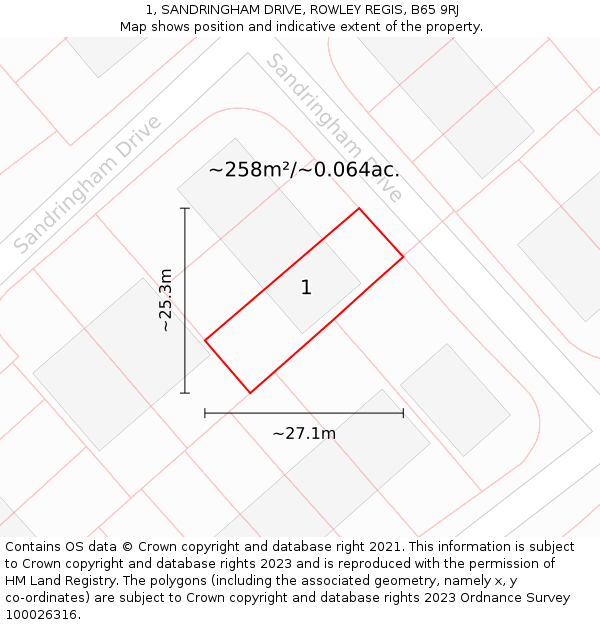 1, SANDRINGHAM DRIVE, ROWLEY REGIS, B65 9RJ
Map shows position and indicative extent of the property.

Sandringham Drive

Sandringham Drive

~258m²/~0.064ac.

~25.3m

1

~27.1m

Contains OS data © Crown copyright and database right 2021. This information is subject to Crown copyright and database rights 2023 and is reproduced with the permission of HM Land Registry. The polygons (including the associated geometry, namely x, y co-ordinates) are subject to Crown copyright and database rights 2023 Ordnance Survey 100026316.